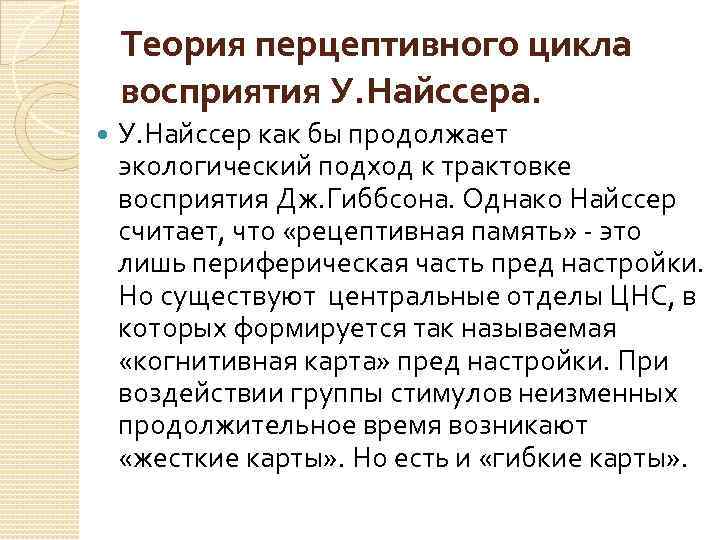 Теория перцептивного цикла восприятия У.Найссера.

• У.Найссер как бы продолжает экологический подход к трактовке восприятия Дж.Гиббсона. Однако Найссер считает, что «рецептивная память» - это лишь периферическая часть пред настройки. Но существуют центральные отделы ЦНС, в которых формируется так называемая «когнитивная карта» пред настройки. При воздействии группы стимулов неизменных продолжительное время возникают «жесткие карты». Но есть и «гибкие карты».